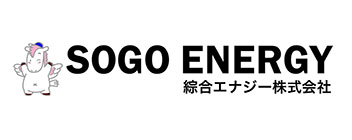 SOGO ENERGY
綜合エナジー株式会社